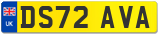 UK
DS72 AVA